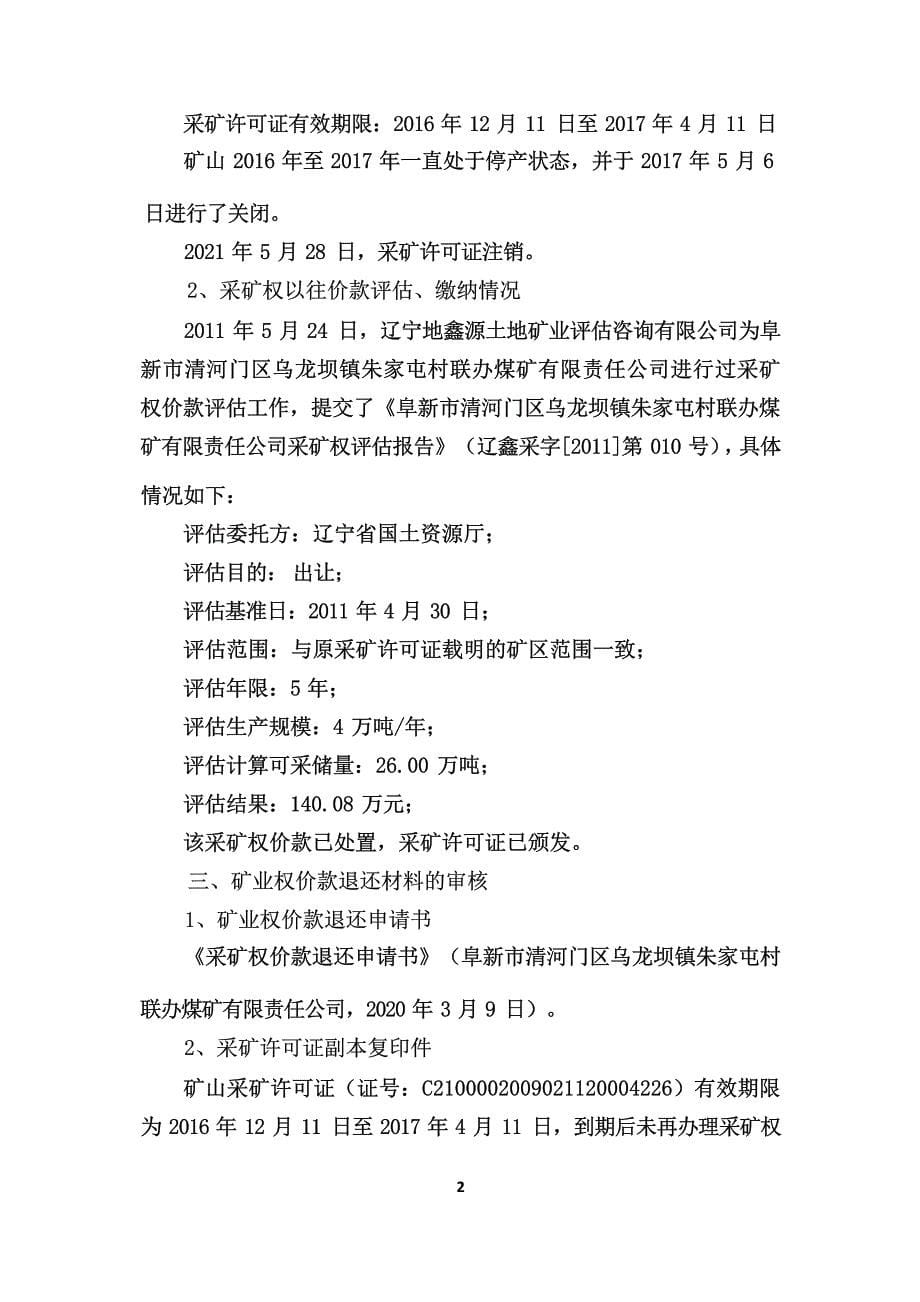 采矿许可证有效期限：2016 年 12 月 11 日至 2017 年 4 月 11 日

矿山 2016 年至 2017 年一直处于停产状态，并于 2017 年 5 月 6 日进行了关闭。

2021 年 5 月 28 日，采矿许可证注销。

2、采矿权以往价款评估、缴纳情况

2011 年 5 月 24 日，辽宁地鑫源土地矿业评估咨询有限公司为阜新市清河门区乌龙坝镇朱家屯村联办煤矿有限责任公司进行过采矿权价款评估工作，提交了《阜新市清河门区乌龙坝镇朱家屯村联办煤矿有限责任公司采矿权评估报告》（辽鑫采字[2011]第 010 号），具体情况如下：

评估委托方：辽宁省国土资源厅；

评估目的： 出让；

评估基准日：2011 年 4 月 30 日；

评估范围：与原采矿许可证载明的矿区范围一致；

评估年限：5 年；

评估生产规模：4 万吨/年；

评估计算可采储量：26.00 万吨；

评估结果：140.08 万元；

该采矿权价款已处置，采矿许可证已颁发。

三、矿业权价款退还材料的审核

1、矿业权价款退还申请书

《采矿权价款退还申请书》（阜新市清河门区乌龙坝镇朱家屯村联办煤矿有限责任公司，2020 年 3 月 9 日）。

2、采矿许可证副本复印件

矿山采矿许可证（证号：C2100002009021120004226）有效期限为 2016 年 12 月 11 日至 2017 年 4 月 11 日，到期后未再办理采矿权

2